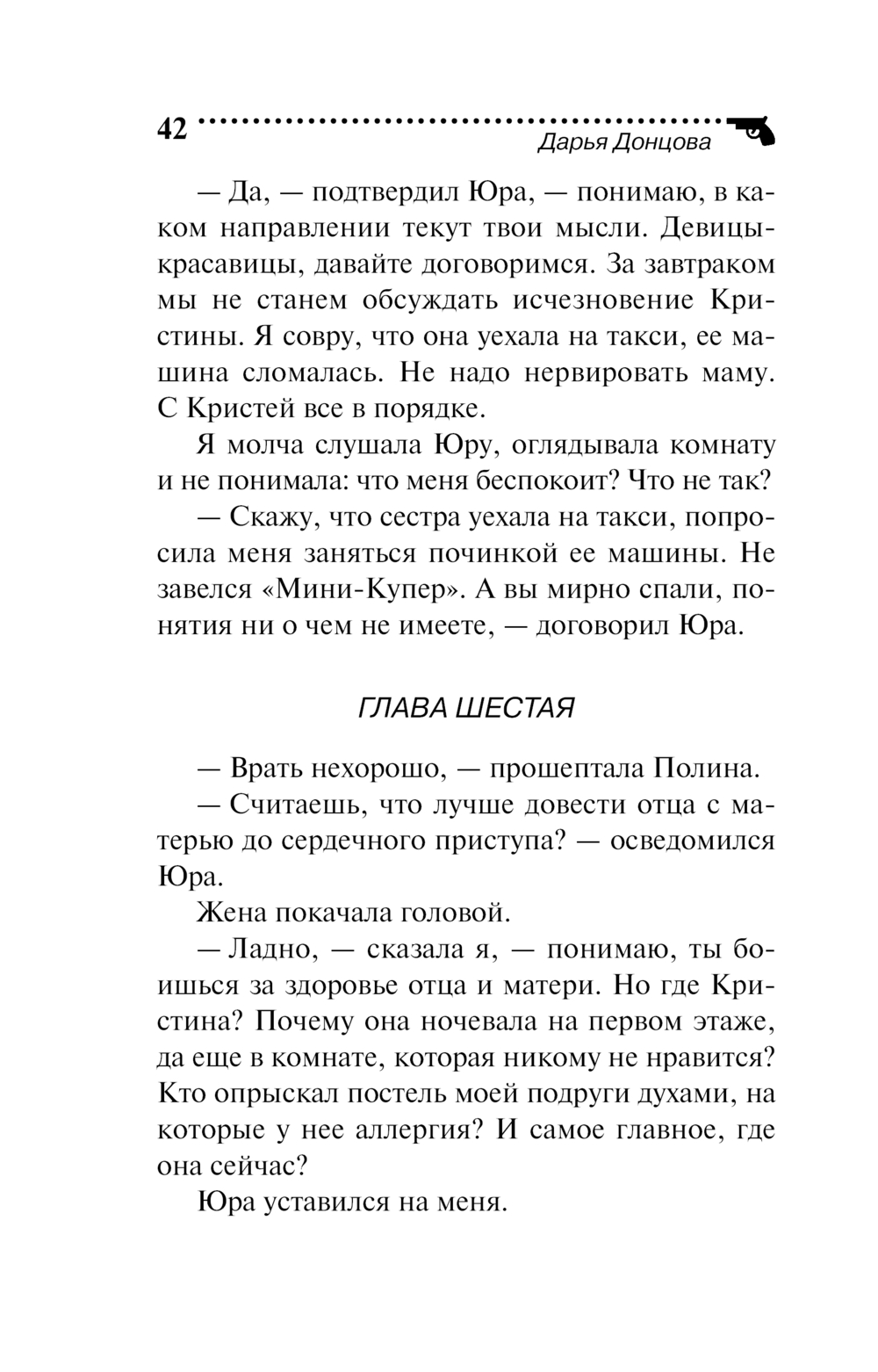 42

Дарья Донцова

— Да, — подтвердил Юра, — понимаю, в каком направлении текут твои мысли. Девицы-красавицы, давайте договоримся. За завтраком мы не станем обсуждать исчезновение Кристины. Я совру, что она уехала на такси, ее машина сломалась. Не надо нервировать маму. С Кристей все в порядке.

Я молча слушала Юру, оглядывала комнату и не понимала: что меня беспокоит? Что не так?

— Скажу, что сестра уехала на такси, попросила меня заняться починкой ее машины. Не завелся «Мини-Купер». А вы мирно спали, понятия ни о чем не имеете, — договорил Юра.

ГЛАВА ШЕСТАЯ

— Врать нехорошо, — прошептала Полина.

— Считаешь, что лучше довести отца с матерью до сердечного приступа? — осведомился Юра.

Жена покачала головой.

— Ладно, — сказала я, — понимаю, ты боишься за здоровье отца и матери. Но где Кристина? Почему она ночевала на первом этаже, да еще в комнате, которая никому не нравится? Кто опрыскал постель моей подруги духами, на которые у нее аллергия? И самое главное, где она сейчас?

Юра уставился на меня.